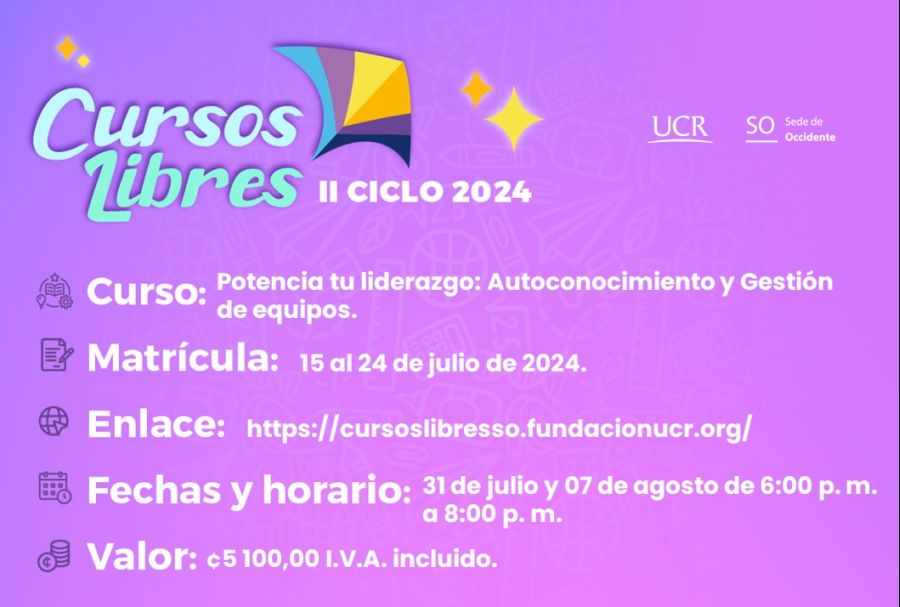 Cursos Libres
II CICLO 2024

UCR
SO Sede de Occidente

Curso: Potencia tu liderazgo: Autoconocimiento y Gestión de equipos.

Matrícula: 15 al 24 de julio de 2024.

Enlace: https://cursoslibresso.fundacionucr.org/

Fechas y horario: 31 de julio y 07 de agosto de 6:00 p. m. a 8:00 p. m.

Valor: ¢5 100,00 I.V.A. incluido.